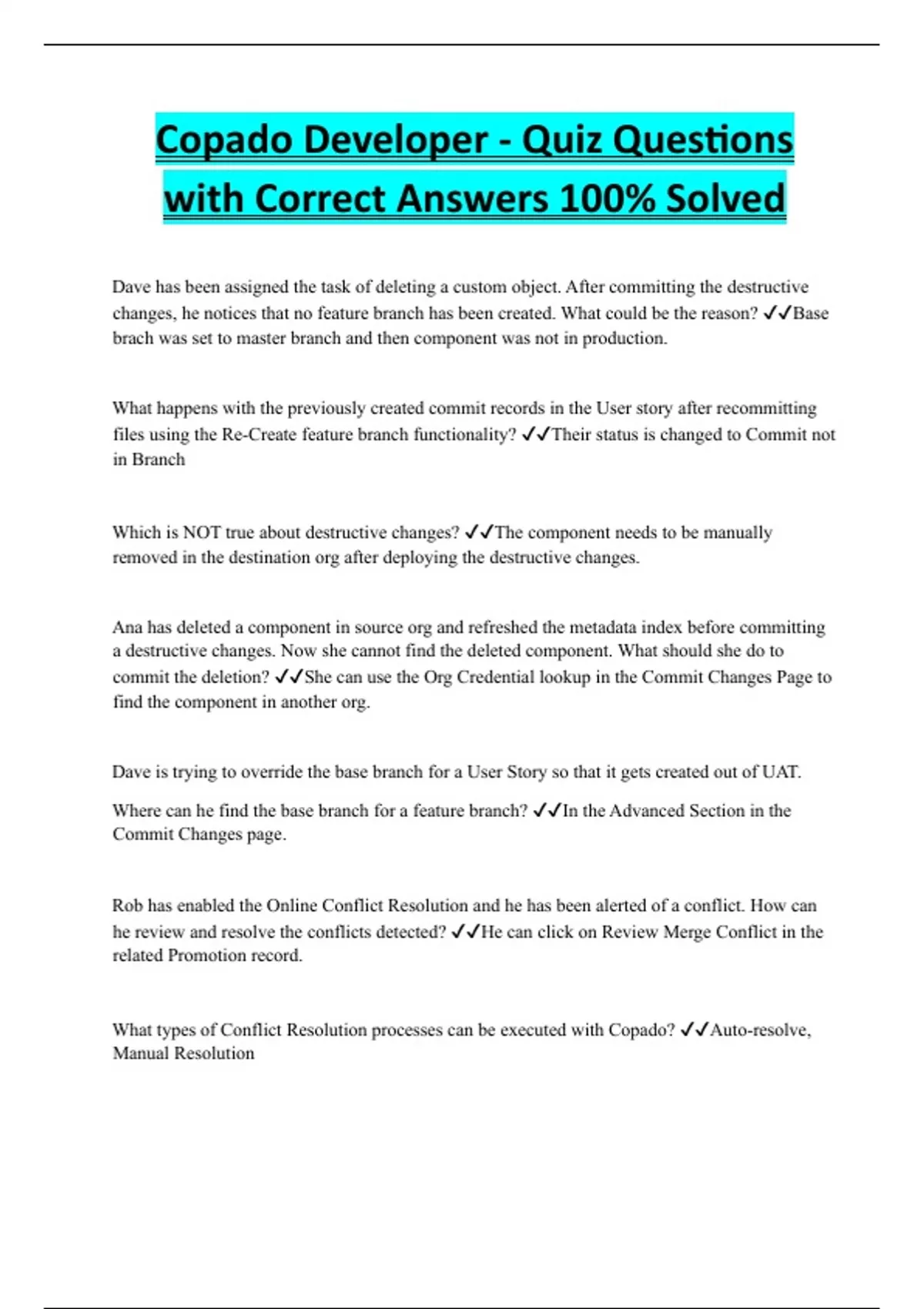 Copado Developer - Quiz Questions with Correct Answers 100% Solved

Dave has been assigned the task of deleting a custom object. After committing the destructive changes, he notices that no feature branch has been created. What could be the reason? ✓✓Base brach was set to master branch and then component was not in production.

What happens with the previously created commit records in the User story after recommitting files using the Re-Create feature branch functionality? ✓✓Their status is changed to Commit not in Branch

Which is NOT true about destructive changes? ✓✓The component needs to be manually removed in the destination org after deploying the destructive changes.

Ana has deleted a component in source org and refreshed the metadata index before committing a destructive changes. Now she cannot find the deleted component. What should she do to commit the deletion? ✓✓She can use the Org Credential lookup in the Commit Changes Page to find the component in another org.

Dave is trying to override the base branch for a User Story so that it gets created out of UAT.

Where can he find the base branch for a feature branch? ✓✓In the Advanced Section in the Commit Changes page.

Rob has enabled the Online Conflict Resolution and he has been alerted of a conflict. How can he review and resolve the conflicts detected? ✓✓He can click on Review Merge Conflict in the related Promotion record.

What types of Conflict Resolution processes can be executed with Copado? ✓✓Auto-resolve, Manual Resolution